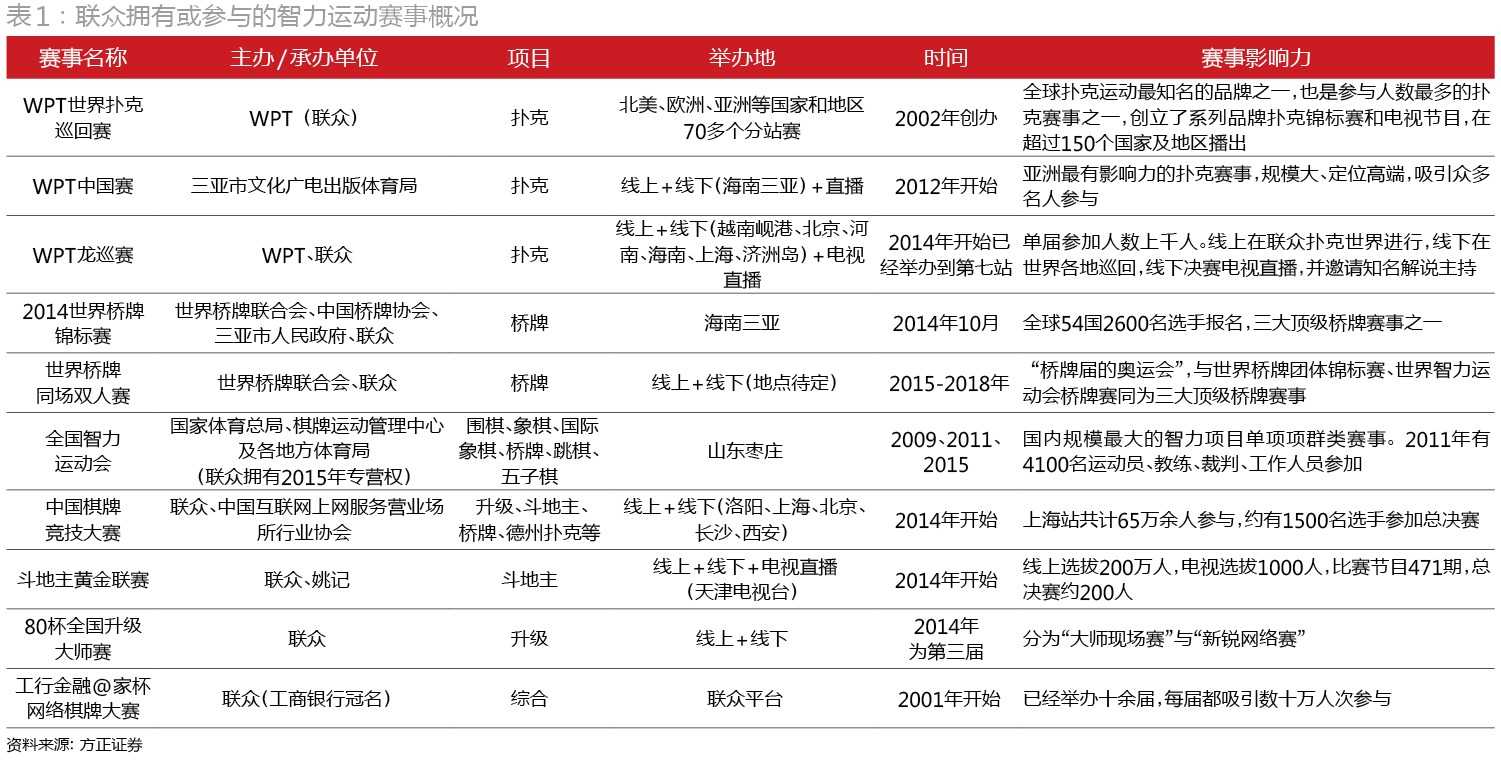 表1：联众拥有或参与的智力运动赛事概况

| 赛事名称 | 主办/承办单位 | 项目 | 举办地 | 时间 | 赛事影响力 |
|---|---|---|---|---|---|
| WPT世界扑克巡回赛 | WPT（联众） | 扑克 | 北美、欧洲、亚洲等国家和地区70多个分站赛 | 2002年创办 | 全球扑克运动最知名的品牌之一，也是参与人数最多的扑克赛事之一，创立了系列品牌扑克锦标赛和电视节目，在超过150个国家及地区播出 |
| WPT中国赛 | 三亚市文化广电出版体育局 | 扑克 | 线上+线下（海南三亚）+直播 | 2012年开始 | 亚洲最有影响力的扑克赛事，规模大、定位高端，吸引众多名人参与 |
| WPT龙巡赛 | WPT、联众 | 扑克 | 线上+线下（越南岘港、北京、河南、海南、上海、济洲岛）+电视直播 | 2014年开始已经举办到第七站 | 单届参加人数上千人。线上在联众扑克世界进行，线下在世界各地巡回，线下决赛电视直播，并邀请知名解说主持 |
| 2014世界桥牌锦标赛 | 世界桥牌联合会、中国桥牌协会、三亚市人民政府、联众 | 桥牌 | 海南三亚 | 2014年10月 | 全球54国2600名选手报名，三大顶级桥牌赛事之一 |
| 世界桥牌同场双人赛 | 世界桥牌联合会、联众 | 桥牌 | 线上+线下（地点待定） | 2015-2018年 | “桥牌届的奥运会”，与世界桥牌团体锦标赛、世界智力运动会桥牌赛同为三大顶级桥牌赛事 |
| 全国智力运动会 | 国家体育总局、棋牌运动管理中心及各地方体育局（联众拥有2015年专营权） | 围棋、象棋、国际象棋、桥牌、跳棋、五子棋 | 山东枣庄 | 2009、2011、2015 | 国内规模最大的智力项目单项项群类赛事。2011年有4100名运动员、教练、裁判、工作人员参加 |
| 中国棋牌竞技大赛 | 联众、中国互联网上网服务营业场所行业协会 | 升级、斗地主、桥牌、德州扑克等 | 线上+线下（洛阳、上海、北京、长沙、西安） | 2014年开始 | 上海站共计65万余人参与，约有1500名选手参加总决赛 |
| 斗地主黄金联赛 | 联众、姚记 | 斗地主 | 线上+线下+电视直播（天津电视台） | 2014年开始 | 线上选拔200万人，电视选拔1000人，比赛节目471期，总决赛约200人 |
| 80杯全国升级大师赛 | 联众 | 升级 | 线上+线下 | 2014年为第三届 | 分为“大师现场赛”与“新锐网络赛” |
| 工行金融@家杯网络棋牌大赛 | 联众（工商银行冠名） | 综合 | 联众平台 | 2001年开始 | 已经举办十余届，每届都吸引数十万人次参与 |

资料来源：方正证券